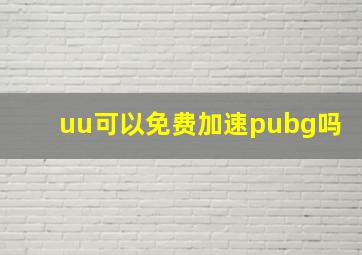 uu可以免费加速pubg吗